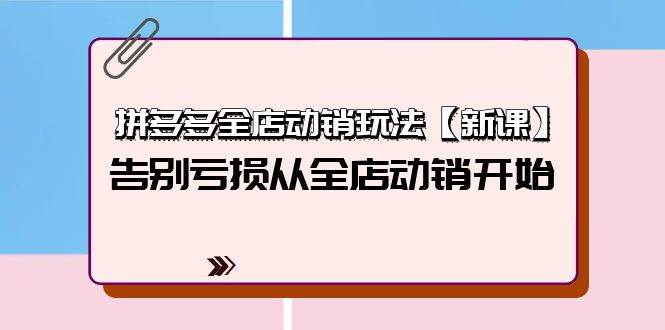 拼多多全店动销玩法【新课】
告别亏损从全店动销开始